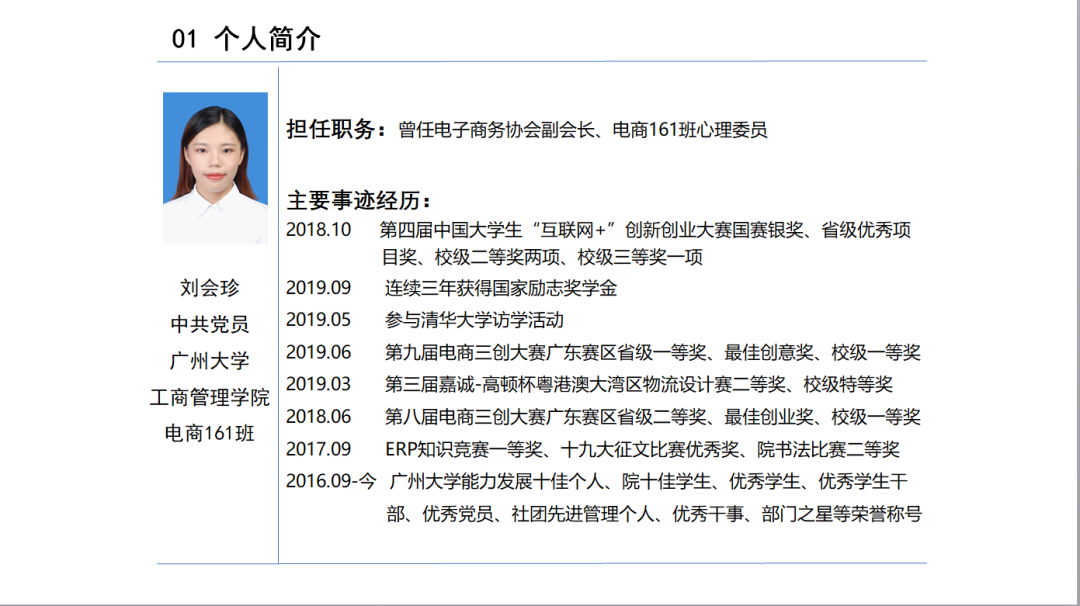 01 个人简介

刘会珍
中共党员
广州大学
工商管理学院
电商161班

担任职务：曾任电子商务协会副会长、电商161班心理委员

主要事迹经历：
2018.10 第四届中国大学生“互联网+”创新创业大赛国赛银奖、省级优秀项目奖、校级二等奖两项、校级三等奖一项
2019.09 连续三年获得国家励志奖学金
2019.05 参与清华大学访学活动
2019.06 第九届电商三创大赛广东赛区省级一等奖、最佳创意奖、校级一等奖
2019.03 第三届嘉诚-高顿杯粤港澳大湾区物流设计赛二等奖、校级特等奖
2018.06 第八届电商三创大赛广东赛区省级二等奖、最佳创业奖、校级一等奖
2017.09 ERP知识竞赛一等奖、十九大征文比赛优秀奖、院书法比赛二等奖
2016.09-今 广州大学能力发展十佳个人、院十佳学生、优秀学生、优秀学生干部、优秀党员、社团先进管理个人、优秀干事、部门之星等荣誉称号